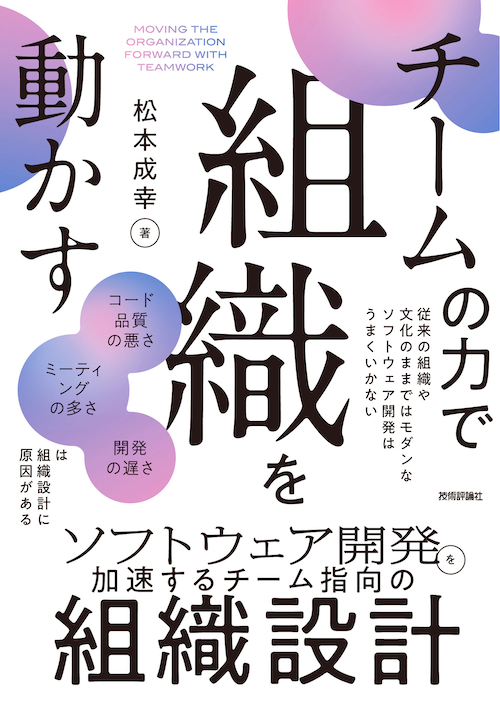 MOVING THE ORGANIZATION FORWARD WITH TEAMWORK

チームの力で組織を動かす

松本成幸 著

従来の組織や文化のままではモダンなソフトウェア開発はうまくいかない

コード品質の悪さ

ミーティングの多さ

開発の遅さ

は組織設計に原因がある

技術評論社

ソフトウェア開発を加速するチーム指向の組織設計